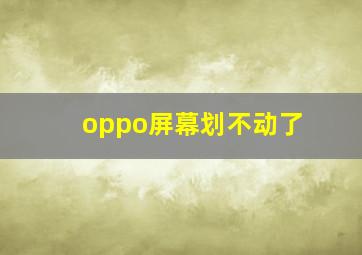 oppo屏幕划不动了